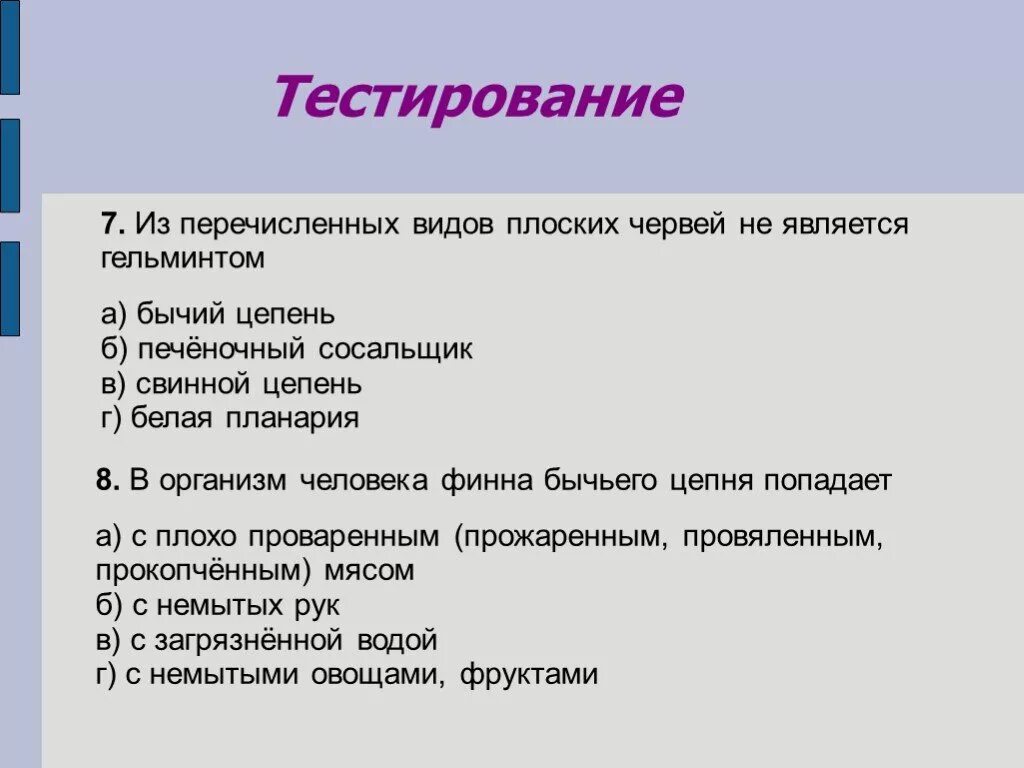 Тестирование

7. Из перечисленных видов плоских червей не является гельминтом

а) бычий цепень
б) печёночный сосальщик
в) свинной цепень
г) белая планария

8. В организм человека финна бычьего цепня попадает

а) с плохо проваренным (прожаренным, провяленным, прокопчённым) мясом
б) с немытых рук
в) с загрязнённой водой
г) с немытыми овощами, фруктами